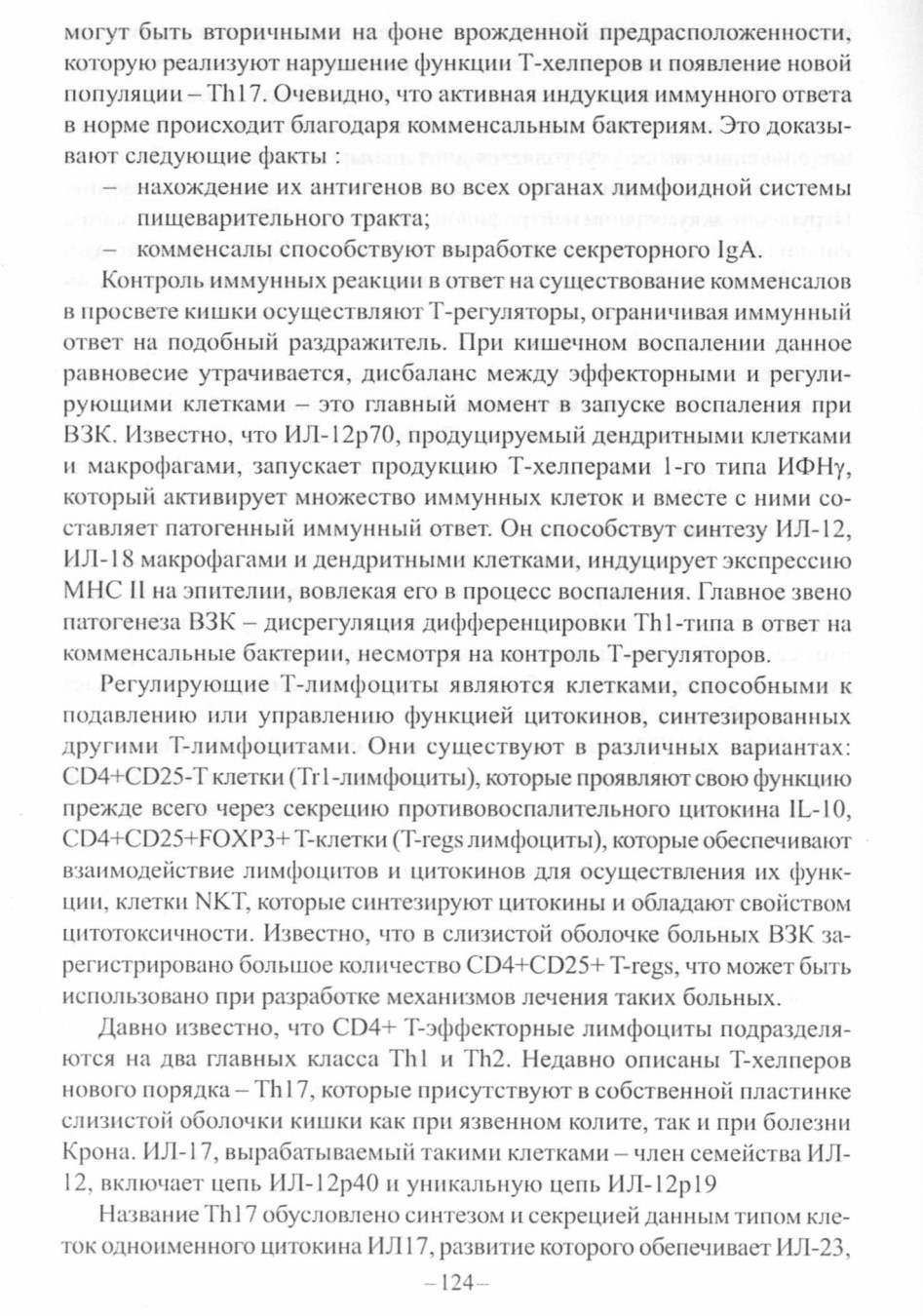 могут быть вторичными на фоне врожденной предрасположенности, которую реализуют нарушение функции Т-хелперов и появление новой популяции – Th17. Очевидно, что активная индукция иммунного ответа в норме происходит благодаря комменсальным бактериям. Это доказывают следующие факты :
– нахождение их антигенов во всех органах лимфоидной системы пищеварительного тракта;
– комменсалы способствуют выработке секреторного IgA.

Контроль иммунных реакции в ответ на существование комменсалов в просвете кишки осуществляют Т-регуляторы, ограничивая иммунный ответ на подобный раздражитель. При кишечном воспалении данное равновесие утрачивается, дисбаланс между эффекторными и регулирующими клетками – это главный момент в запуске воспаления при ВЗК. Известно, что ИЛ-12р70, продуцируемый дендритными клетками и макрофагами, запускает продукцию Т-хелперами 1-го типа ИФНγ, который активирует множество иммунных клеток и вместе с ними составляет патогенный иммунный ответ. Он способствут синтезу ИЛ-12, ИЛ-18 макрофагами и дендритными клетками, индуцирует экспрессию МНС II на эпителии, вовлекая его в процесс воспаления. Главное звено патогенеза ВЗК – дисрегуляция дифференцировки Th1-типа в ответ на комменсальные бактерии, несмотря на контроль Т-регуляторов.

Регулирующие Т-лимфоциты являются клетками, способными к подавлению или управлению функцией цитокинов, синтезированных другими Т-лимфоцитами. Они существуют в различных вариантах: CD4+CD25-T клетки (Tr1-лимфоциты), которые проявляют свою функцию прежде всего через секрецию противовоспалительного цитокина IL-10, CD4+CD25+FOXP3+ Т-клетки (T-regs лимфоциты), которые обеспечивают взаимодействие лимфоцитов и цитокинов для осуществления их функции, клетки NKT, которые синтезируют цитокины и обладают свойством цитотоксичности. Известно, что в слизистой оболочке больных ВЗК зарегистрировано большое количество CD4+CD25+ T-regs, что может быть использовано при разработке механизмов лечения таких больных.

Давно известно, что CD4+ Т-эффекторные лимфоциты подразделяются на два главных класса Th1 и Th2. Недавно описаны Т-хелперов нового порядка – Th17, которые присутствуют в собственной пластинке слизистой оболочки кишки как при язвенном колите, так и при болезни Крона. ИЛ-17, вырабатываемый такими клетками – член семейства ИЛ-12, включает цепь ИЛ-12р40 и уникальную цепь ИЛ-12р19

Название Th17 обусловлено синтезом и секрецией данным типом клеток одноименного цитокина ИЛ17, развитие которого обепечивает ИЛ-23,

–124–